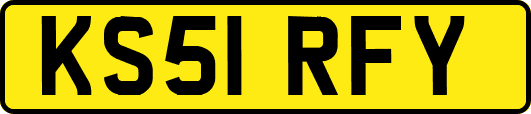 KS51 RFY